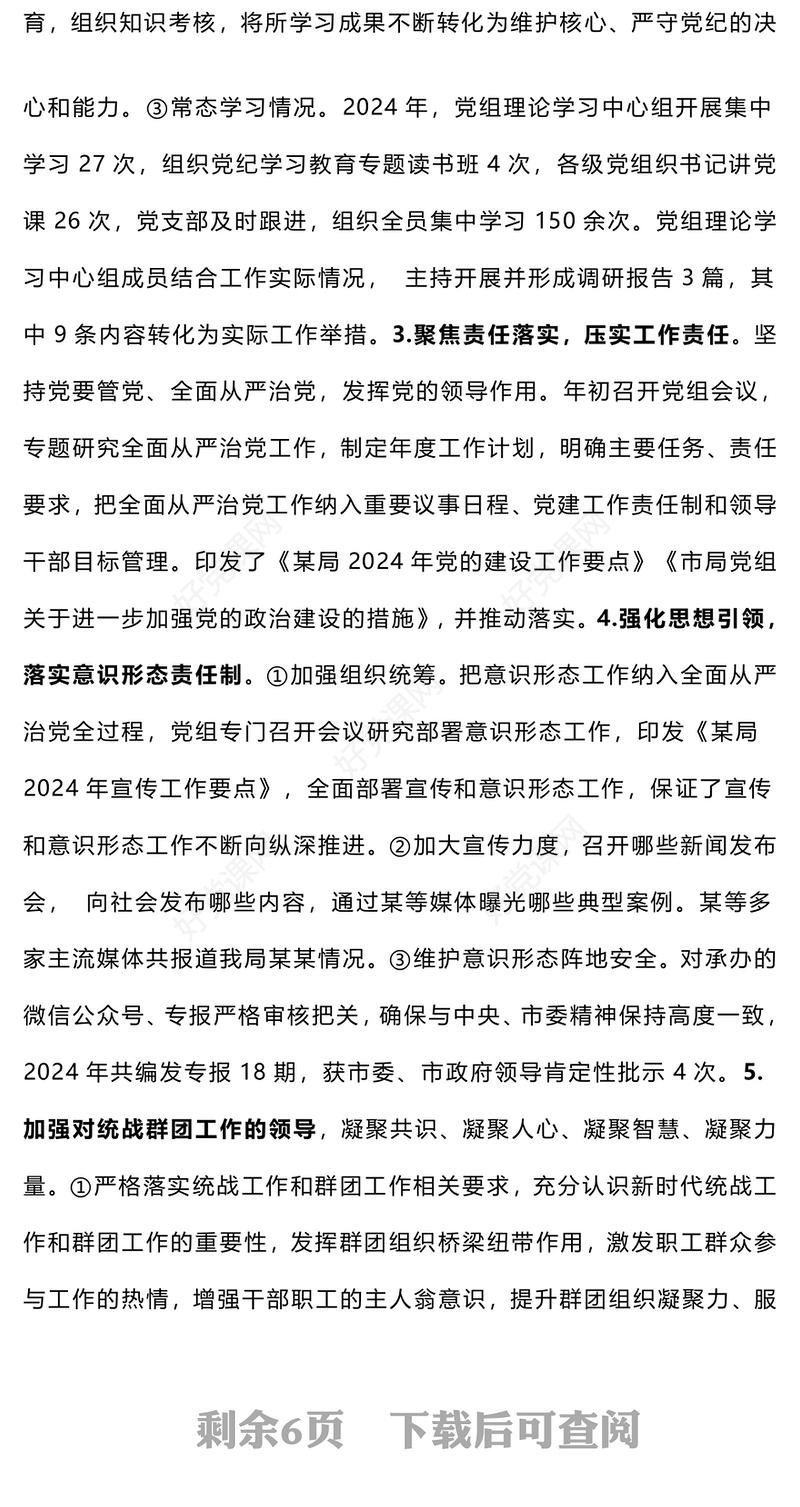 育，组织知识考核，将所学习成果不断转化为维护核心、严守党纪的决心和能力。③常态学习情况。2024 年，党组理论学习中心组开展集中学习 27 次，组织党纪学习教育专题读书班 4 次，各级党组织书记讲党课 26 次，党支部及时跟进，组织全员集中学习 150 余次。党组理论学习中心组成员结合工作实际情况， 主持开展并形成调研报告 3 篇，其中 9 条内容转化为实际工作举措。3.聚焦责任落实，压实工作责任。坚持党要管党、全面从严治党，发挥党的领导作用。年初召开党组会议，专题研究全面从严治党工作，制定年度工作计划，明确主要任务、责任要求，把全面从严治党工作纳入重要议事日程、党建工作责任制和领导干部目标管理。印发了《某局 2024 年党的建设工作要点》《市局党组关于进一步加强党的政治建设的措施》，并推动落实。4.强化思想引领，落实意识形态责任制。①加强组织统筹。把意识形态工作纳入全面从严治党全过程，党组专门召开会议研究部署意识形态工作，印发《某局 2024 年宣传工作要点》，全面部署宣传和意识形态工作，保证了宣传和意识形态工作不断向纵深推进。②加大宣传力度，召开哪些新闻发布会， 向社会发布哪些内容，通过某等媒体曝光哪些典型案例。某等多家主流媒体共报道我局某某情况。③维护意识形态阵地安全。对承办的微信公众号、专报严格审核把关，确保与中央、市委精神保持高度一致，2024 年共编发专报 18 期，获市委、市政府领导肯定性批示 4 次。5.加强对统战群团工作的领导，凝聚共识、凝聚人心、凝聚智慧、凝聚力量。①严格落实统战工作和群团工作相关要求，充分认识新时代统战工作和群团工作的重要性，发挥群团组织桥梁纽带作用，激发职工群众参与工作的热情，增强干部职工的主人翁意识，提升群团组织凝聚力、服

剩余6页 下载后可查阅